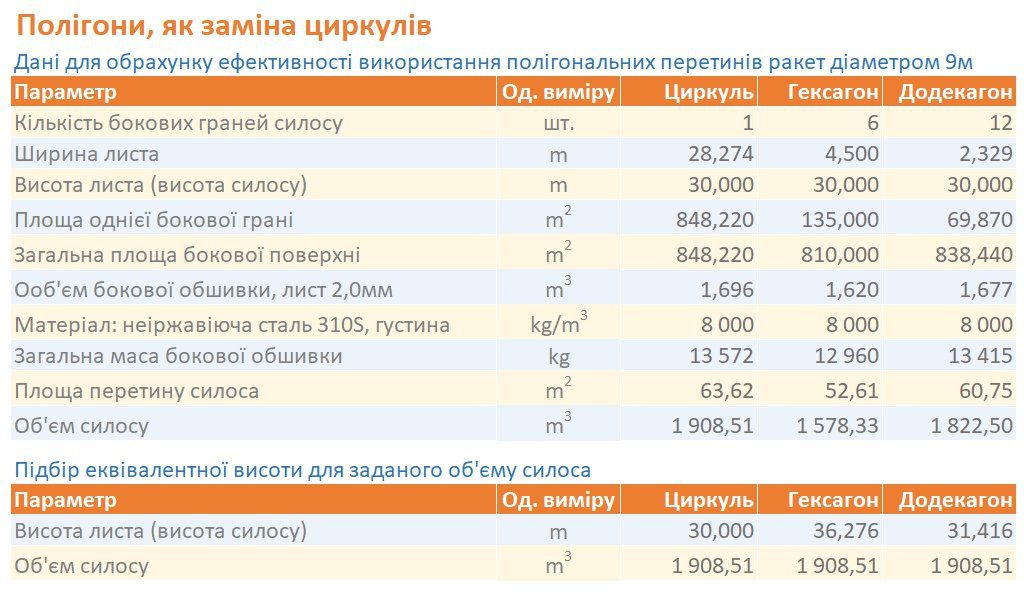 Полігони, як заміна циркулів

Дані для обрахунку ефективності використання полігональних перетинів ракет діаметром 9м

| Параметр | Од. виміру | Циркуль | Гексагон | Додекагон |
|---|---|---|---|---|
| Кількість бокових граней силосу | шт. | 1 | 6 | 12 |
| Ширина листа | m | 28,274 | 4,500 | 2,329 |
| Висота листа (висота силосу) | m | 30,000 | 30,000 | 30,000 |
| Площа однієї бокової грані | $m^2$ | 848,220 | 135,000 | 69,870 |
| Загальна площа бокової поверхні | $m^2$ | 848,220 | 810,000 | 838,440 |
| Ооб'єм бокової обшивки, лист 2,0мм | $m^3$ | 1,696 | 1,620 | 1,677 |
| Матеріал: неіржавіюча сталь 310S, густина | $kg/m^3$ | 8 000 | 8 000 | 8 000 |
| Загальна маса бокової обшивки | kg | 13 572 | 12 960 | 13 415 |
| Площа перетину силоса | $m^2$ | 63,62 | 52,61 | 60,75 |
| Об'єм силосу | $m^3$ | 1 908,51 | 1 578,33 | 1 822,50 |

Підбір еквівалентної висоти для заданого об'єму силоса

| Параметр | Од. виміру | Циркуль | Гексагон | Додекагон |
|---|---|---|---|---|
| Висота листа (висота силосу) | m | 30,000 | 36,276 | 31,416 |
| Об'єм силосу | $m^3$ | 1 908,51 | 1 908,51 | 1 908,51 |